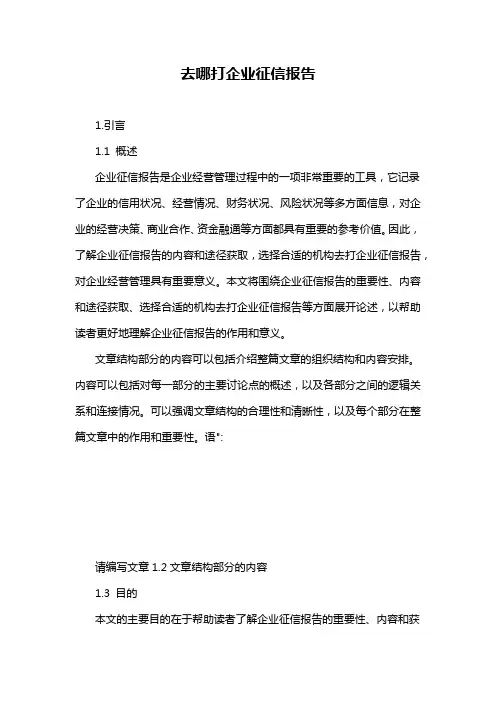 去哪打企业征信报告

1.引言

1.1 概述

企业征信报告是企业经营管理过程中的一项非常重要的工具，它记录了企业的信用状况、经营情况、财务状况、风险状况等多方面信息，对企业的经营决策、商业合作、资金融通等方面都具有重要的参考价值。因此，了解企业征信报告的内容和途径获取，选择合适的机构去打企业征信报告，对企业经营管理具有重要意义。本文将围绕企业征信报告的重要性、内容和途径获取、选择合适的机构去打企业征信报告等方面展开论述，以帮助读者更好地理解企业征信报告的作用和意义。

文章结构部分的内容可以包括介绍整篇文章的组织结构和内容安排。内容可以包括对每一部分的主要讨论点的概述，以及各部分之间的逻辑关系和连接情况。可以强调文章结构的合理性和清晰性，以及每个部分在整篇文章中的作用和重要性。语":

请编写文章 1.2 文章结构部分的内容

1.3 目的

本文的主要目的在于帮助读者了解企业征信报告的重要性、内容和获